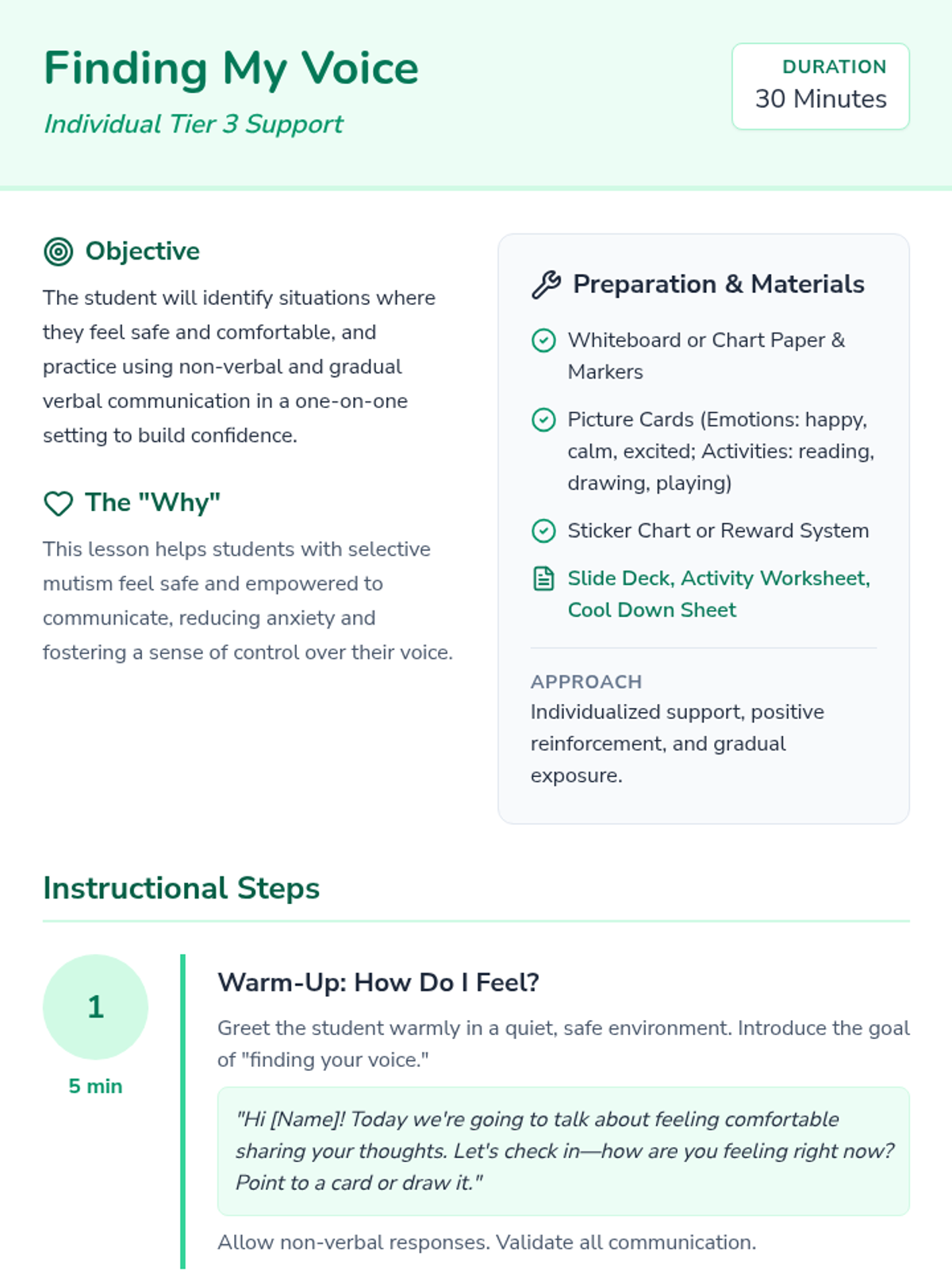 Finding My Voice

Individual Tier 3 Support

DURATION
30 Minutes

Objective

The student will identify situations where they feel safe and comfortable, and practice using non-verbal and gradual verbal communication in a one-on-one setting to build confidence.

The "Why"

This lesson helps students with selective mutism feel safe and empowered to communicate, reducing anxiety and fostering a sense of control over their voice.

Preparation & Materials

Whiteboard or Chart Paper & Markers

Picture Cards (Emotions: happy, calm, excited; Activities: reading, drawing, playing)

Sticker Chart or Reward System

Slide Deck, Activity Worksheet, Cool Down Sheet

APPROACH
Individualized support, positive reinforcement, and gradual exposure.

Instructional Steps

1
5 min

Warm-Up: How Do I Feel?

Greet the student warmly in a quiet, safe environment. Introduce the goal of "finding your voice."

"Hi [Name]! Today we're going to talk about feeling comfortable sharing your thoughts. Let's check in—how are you feeling right now? Point to a card or draw it."

Allow non-verbal responses. Validate all communication.